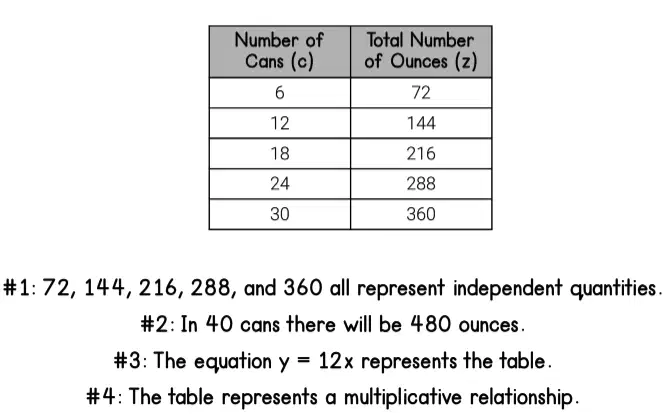 | Number of Cans (c) | Total Number of Ounces (z) |
|---|---|
| 6 | 72 |
| 12 | 144 |
| 18 | 216 |
| 24 | 288 |
| 30 | 360 |

#1: 72, 144, 216, 288, and 360 all represent independent quantities.

#2: In 40 cans there will be 480 ounces.

#3: The equation $y = 12x$ represents the table.

#4: The table represents a multiplicative relationship.